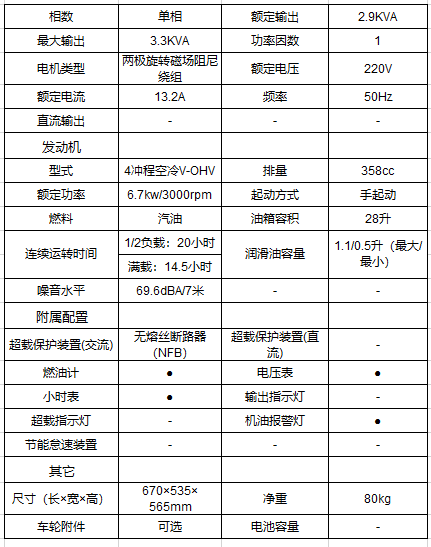 | 相数 | 单相 | 额定输出 | 2.9KVA |
|---|---|---|---|
| 最大输出 | 3.3KVA | 功率因数 | 1 |
| 电机类型 | 两极旋转磁场阻尼绕组 | 额定电压 | 220V |
| 额定电流 | 13.2A | 频率 | 50Hz |
| 直流输出 | - | - | - |
| 发动机 | | | |
| 型式 | 4冲程空冷V-OHV | 排量 | 358cc |
| 额定功率 | 6.7kw/3000rpm | 起动方式 | 手起动 |
| 燃料 | 汽油 | 油箱容积 | 28升 |
| 连续运转时间 | 1/2负载：20小时 | 润滑油容量 | 1.1/0.5升（最大/最小） |
| | 满载：14.5小时 | | |
| 噪音水平 | 69.6dBA/7米 | - | - |
| 附属配置 | | | |
| 超载保护装置(交流) | 无熔丝断路器(NFB) | 超载保护装置(直流) | - |
| 燃油计 | ● | 电压表 | ● |
| 小时表 | ● | 输出指示灯 | - |
| 超载指示灯 | - | 机油报警灯 | ● |
| 节能怠速装置 | - | - | - |
| 其它 | | | |
| 尺寸（长×宽×高） | 670×535×565mm | 净重 | 80kg |
| 车轮附件 | 可选 | 电池容量 | - |